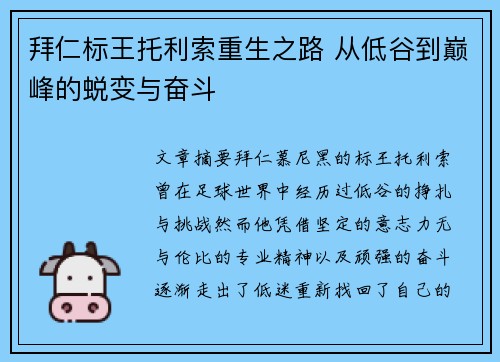 拜仁标王托利索重生之路 从低谷到巅峰的蜕变与奋斗

文章摘要拜仁慕尼黑的标王托利索曾在足球世界中经历过低谷的挣扎与挑战然而他凭借坚定的意志力无与伦比的专业精神以及顽强的奋斗逐渐走出了低迷重新找回了自己的